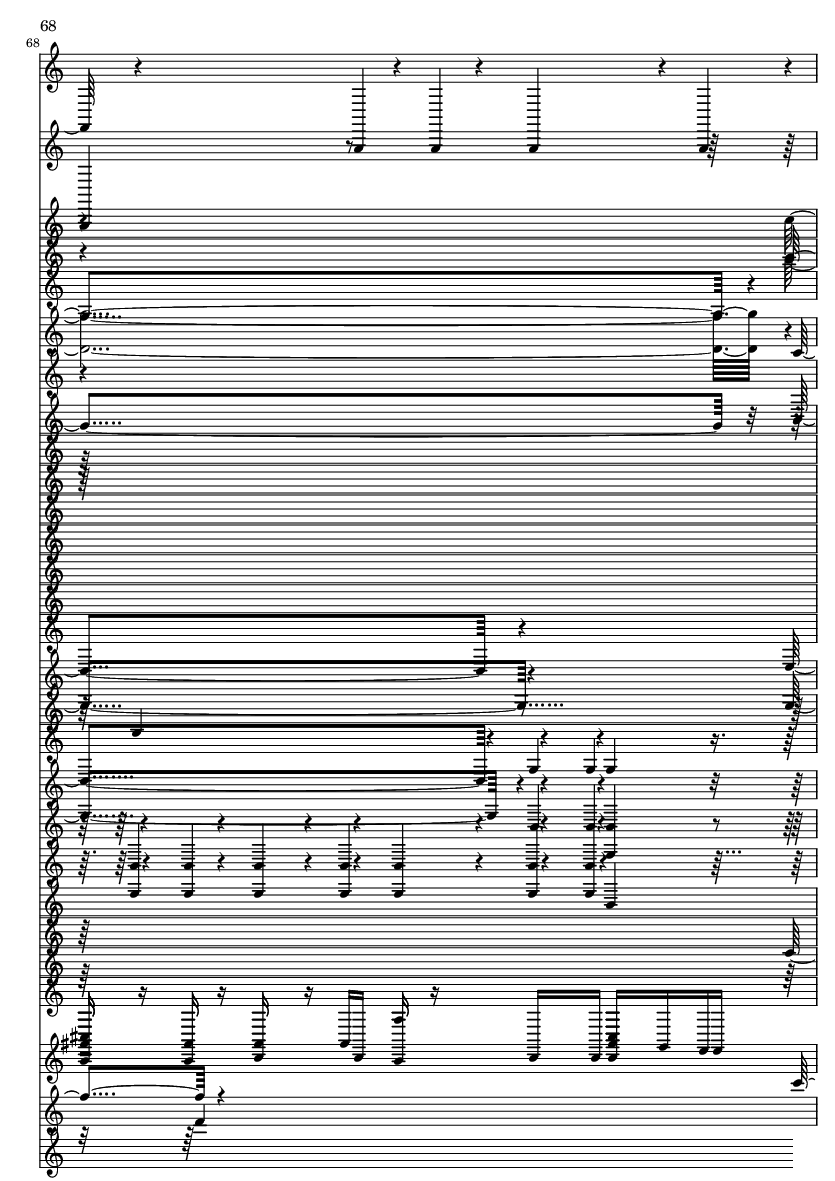 68
68